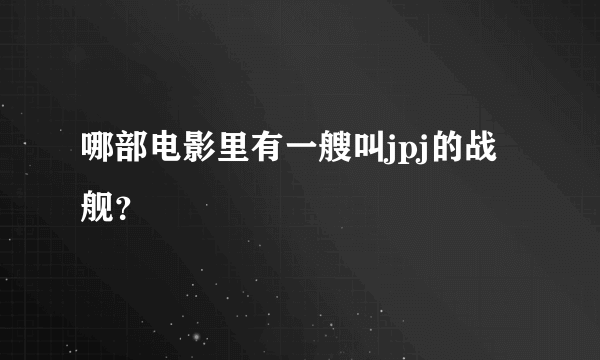 哪部电影里有一艘叫jpj的战舰？